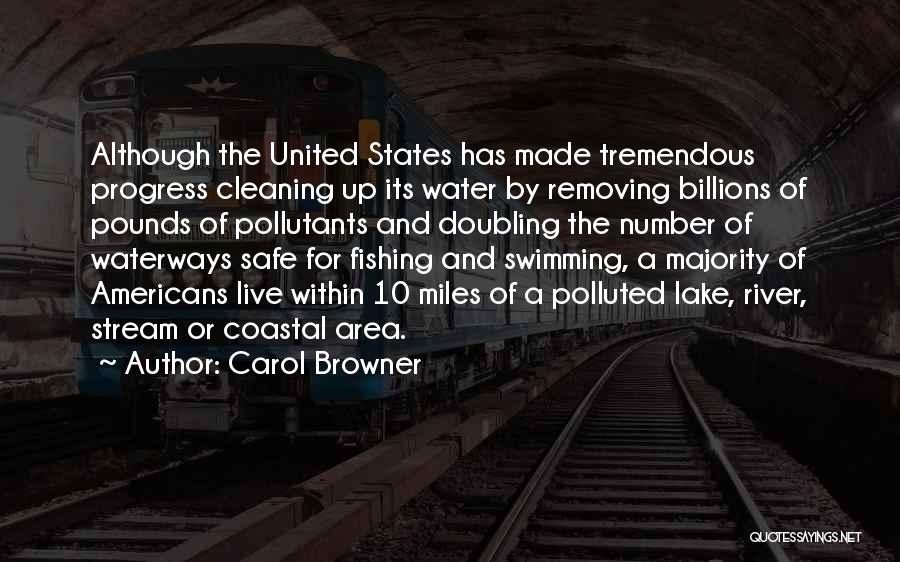 Although the United States has made tremendous progress cleaning up its water by removing billions of pounds of pollutants and doubling the number of waterways safe for fishing and swimming, a majority of Americans live within 10 miles of a polluted lake, river, stream or coastal area.
~ Author: Carol Browner

QUOTESSAYINGS.NET